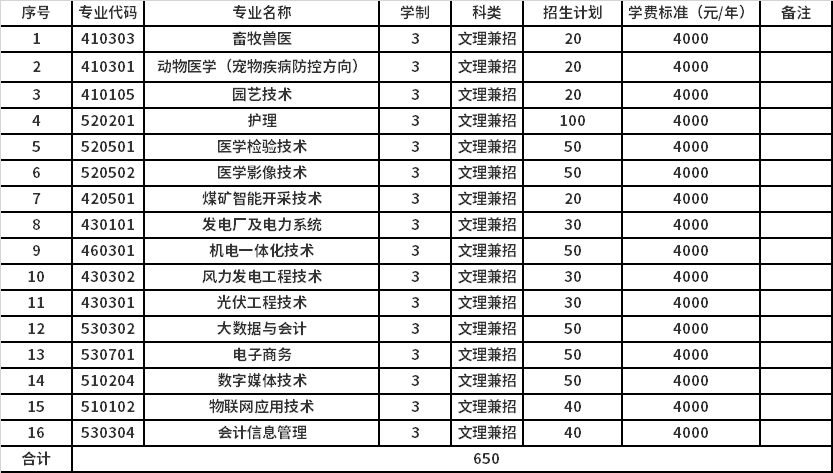 | 序号 | 专业代码 | 专业名称 | 学制 | 科类 | 招生计划 | 学费标准（元/年） | 备注 |
|---|---|---|---|---|---|---|---|
| 1 | 410303 | 畜牧兽医 | 3 | 文理兼招 | 20 | 4000 | |
| 2 | 410301 | 动物医学（宠物疾病防控方向） | 3 | 文理兼招 | 20 | 4000 | |
| 3 | 410105 | 园艺技术 | 3 | 文理兼招 | 20 | 4000 | |
| 4 | 520201 | 护理 | 3 | 文理兼招 | 100 | 4000 | |
| 5 | 520501 | 医学检验技术 | 3 | 文理兼招 | 50 | 4000 | |
| 6 | 520502 | 医学影像技术 | 3 | 文理兼招 | 50 | 4000 | |
| 7 | 420501 | 煤矿智能开采技术 | 3 | 文理兼招 | 20 | 4000 | |
| 8 | 430101 | 发电厂及电力系统 | 3 | 文理兼招 | 30 | 4000 | |
| 9 | 460301 | 机电一体化技术 | 3 | 文理兼招 | 50 | 4000 | |
| 10 | 430302 | 风力发电工程技术 | 3 | 文理兼招 | 30 | 4000 | |
| 11 | 430301 | 光伏工程技术 | 3 | 文理兼招 | 30 | 4000 | |
| 12 | 530302 | 大数据与会计 | 3 | 文理兼招 | 50 | 4000 | |
| 13 | 530701 | 电子商务 | 3 | 文理兼招 | 50 | 4000 | |
| 14 | 510204 | 数字媒体技术 | 3 | 文理兼招 | 50 | 4000 | |
| 15 | 510102 | 物联网应用技术 | 3 | 文理兼招 | 40 | 4000 | |
| 16 | 530304 | 会计信息管理 | 3 | 文理兼招 | 40 | 4000 | |
| 合计 | 650 | | | | | | |